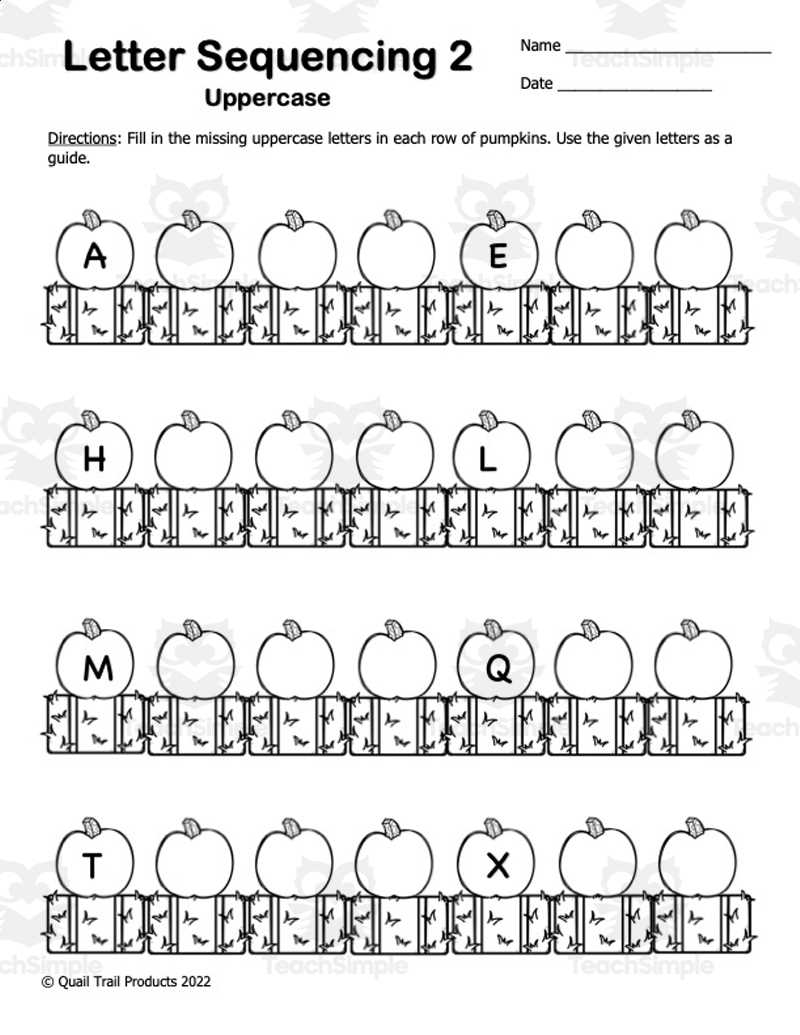 Letter Sequencing 2
Uppercase

Name ____

Date ____

Directions: Fill in the missing uppercase letters in each row of pumpkins. Use the given letters as a guide.

A E

H L

M Q

T X

© Quail Trail Products 2022

TeachSimple